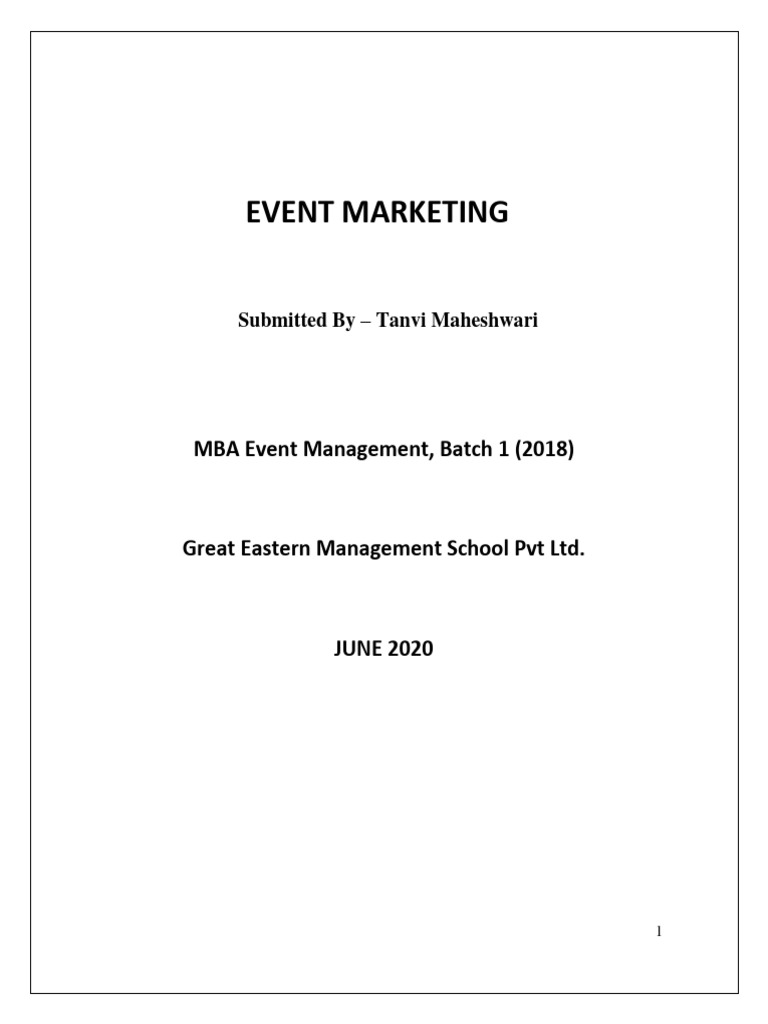 EVENT MARKETING

Submitted By – Tanvi Maheshwari

MBA Event Management, Batch 1 (2018)

Great Eastern Management School Pvt Ltd.

JUNE 2020

1